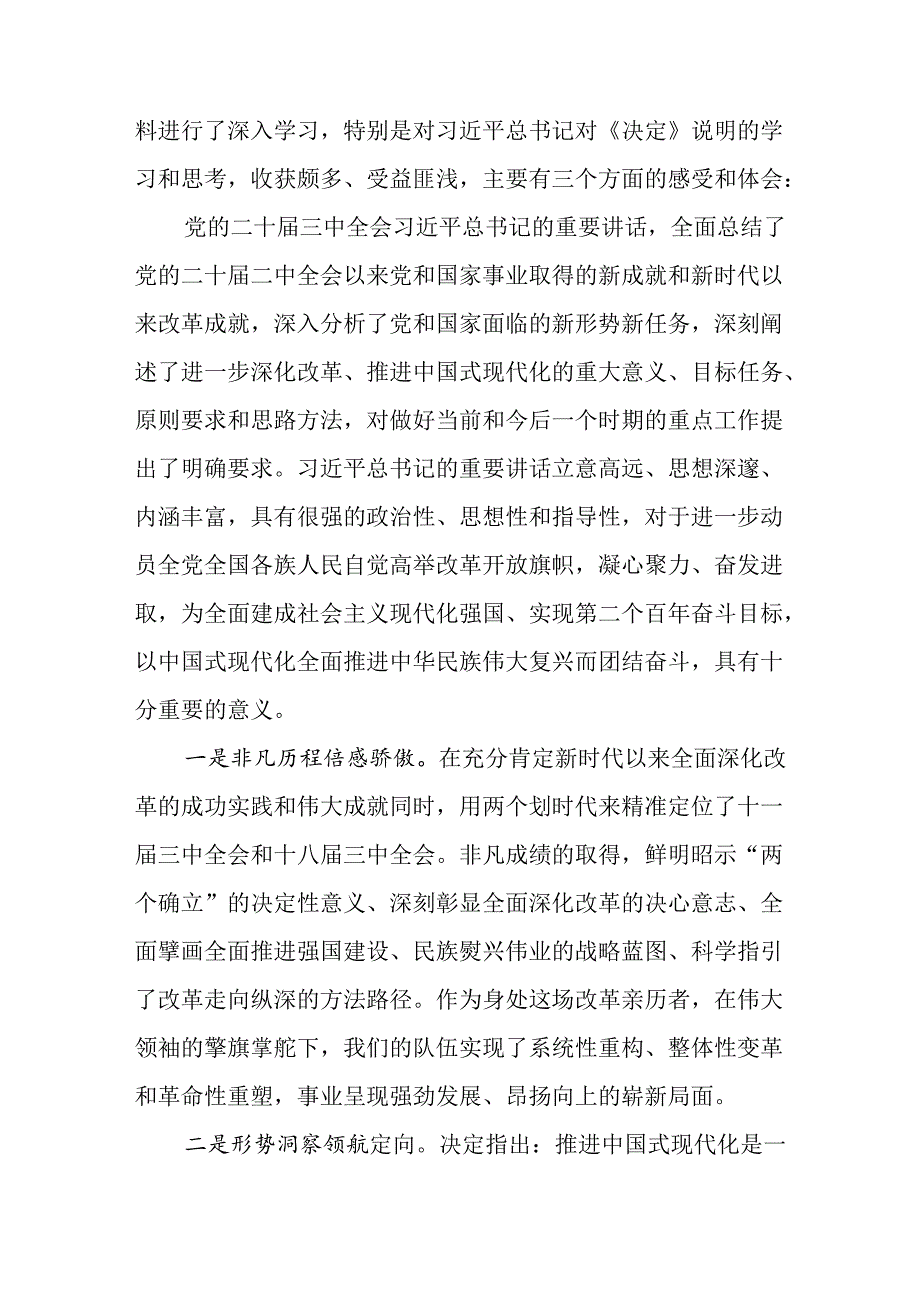 料进行了深入学习，特别是对习近平总书记对《决定》说明的学习和思考，收获颇多、受益匪浅，主要有三个方面的感受和体会：

党的二十届三中全会习近平总书记的重要讲话，全面总结了党的二十届二中全会以来党和国家事业取得的新成就和新时代以来改革成就，深入分析了党和国家面临的新形势新任务，深刻阐述了进一步深化改革、推进中国式现代化的重大意义、目标任务、原则要求和思路方法，对做好当前和今后一个时期的重点工作提出了明确要求。习近平总书记的重要讲话立意高远、思想深邃、内涵丰富，具有很强的政治性、思想性和指导性，对于进一步动员全党全国各族人民自觉高举改革开放旗帜，凝心聚力、奋发进取，为全面建成社会主义现代化强国、实现第二个百年奋斗目标，以中国式现代化全面推进中华民族伟大复兴而团结奋斗，具有十分重要的意义。

一是非凡历程倍感骄傲。在充分肯定新时代以来全面深化改革的成功实践和伟大成就同时，用两个划时代来精准定位了十一届三中全会和十八届三中全会。非凡成绩的取得，鲜明昭示“两个确立”的决定性意义、深刻彰显全面深化改革的决心意志、全面擘画全面推进强国建设、民族熨兴伟业的战略蓝图、科学指引了改革走向纵深的方法路径。作为身处这场改革亲历者，在伟大领袖的擎旗掌舵下，我们的队伍实现了系统性重构、整体性变革和革命性重塑，事业呈现强劲发展、昂扬向上的崭新局面。

二是形势洞察领航定向。决定指出：推进中国式现代化是一